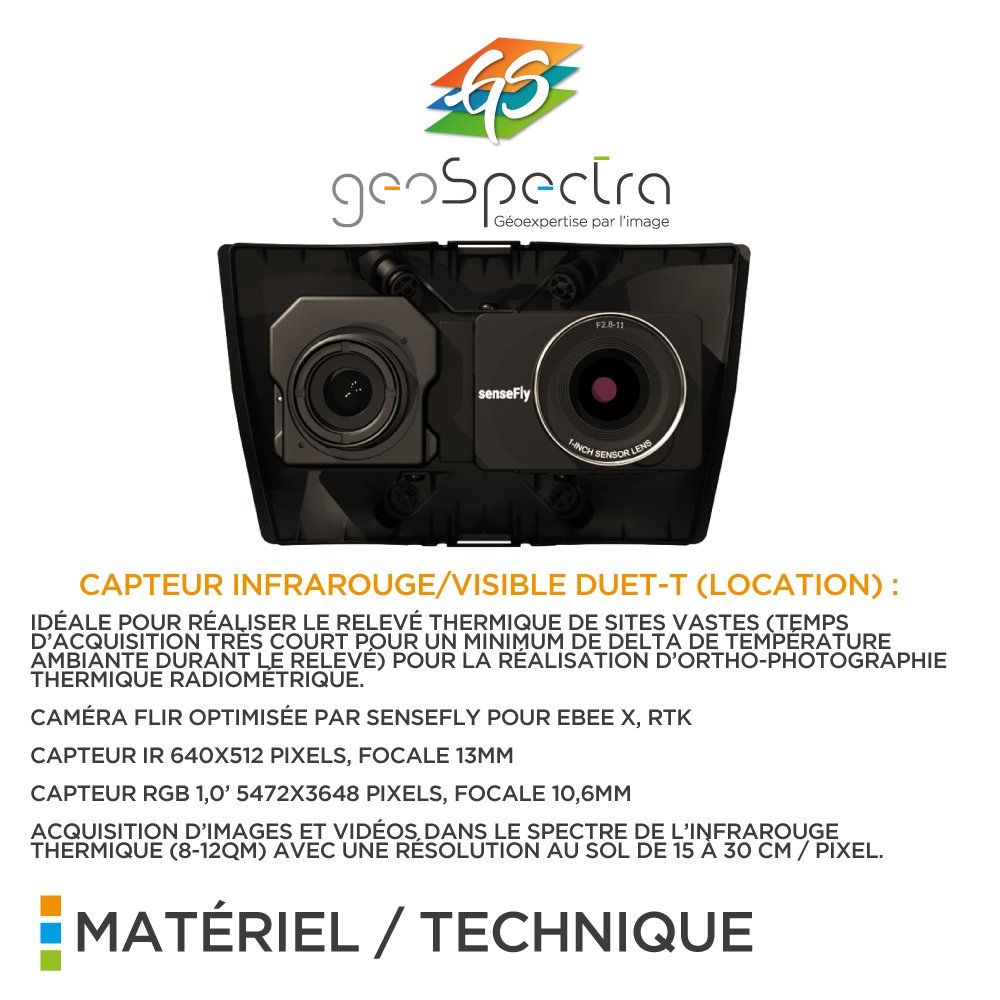 GS

geoSpectra
Géoexpertise par l'image

F2.8-11
senseFly
1-INCH SENSOR LENS

CAPTEUR INFRAROUGE/VISIBLE DUET-T (LOCATION) :

IDÉALE POUR RÉALISER LE RELEVÉ THERMIQUE DE SITES VASTES (TEMPS D'ACQUISITION TRÈS COURT POUR UN MINIMUM DE DELTA DE TEMPÉRATURE AMBIANTE DURANT LE RELEVÉ) POUR LA RÉALISATION D'ORTHO-PHOTOGRAPHIE THERMIQUE RADIOMÉTRIQUE.

CAMÉRA FLIR OPTIMISÉE PAR SENSEFLY POUR EBEE X, RTK

CAPTEUR IR 640X512 PIXELS, FOCALE 13MM

CAPTEUR RGB 1,0' 5472X3648 PIXELS, FOCALE 10,6MM

ACQUISITION D'IMAGES ET VIDÉOS DANS LE SPECTRE DE L'INFRAROUGE THERMIQUE (8-12QM) AVEC UNE RÉSOLUTION AU SOL DE 15 À 30 CM / PIXEL.

MATÉRIEL / TECHNIQUE